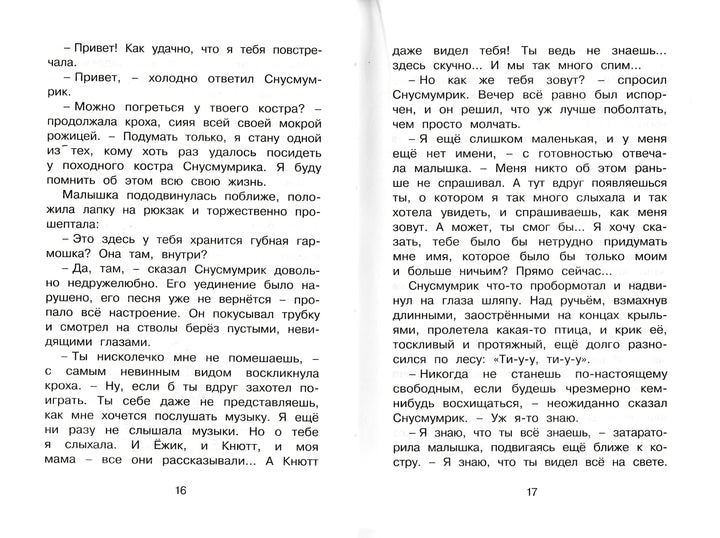 – Привет! Как удачно, что я тебя повстречала.

– Привет, – холодно ответил Снусмумрик.

– Можно погреться у твоего костра? – продолжала кроха, сияя всей своей мокрой рожицей. – Подумать только, я стану одной из тех, кому хоть раз удалось посидеть у походного костра Снусмумрика. Я буду помнить об этом всю свою жизнь.

Малышка пододвинулась поближе, положила лапку на рюкзак и торжественно прошептала:

– Это здесь у тебя хранится губная гармошка? Она там, внутри?

– Да, там, – сказал Снусмумрик довольно недружелюбно. Его уединение было нарушено, его песня уже не вернётся – пропало всё настроение. Он покусывал трубку и смотрел на стволы берёз пустыми, невидящими глазами.

– Ты нисколечко мне не помешаешь, – с самым невинным видом воскликнула кроха. – Ну, если б ты вдруг захотел поиграть. Ты себе даже не представляешь, как мне хочется послушать музыку. Я ещё ни разу не слышала музыки. Но о тебе я слыхала. И Ёжик, и Кнютт, и моя мама – все они рассказывали... А Кнютт

16

даже видел тебя! Ты ведь не знаешь... здесь скучно... И мы так много спим...

– Но как же тебя зовут? – спросил Снусмумрик. Вечер всё равно был испорчен, и он решил, что уж лучше поболтать, чем просто молчать.

– Я ещё слишком маленькая, и у меня ещё нет имени, – с готовностью отвечала малышка. – Меня никто об этом раньше не спрашивал. А тут вдруг появляешься ты, о котором я так много слыхала и так хотела увидеть, и спрашиваешь, как меня зовут. А может, ты смог бы... Я хочу сказать, тебе было бы нетрудно придумать мне имя, которое было бы только моим и больше ничьим? Прямо сейчас...

Снусмумрик что-то пробормотал и надвинул на глаза шляпу. Над ручьём, взмахнув длинными, заострёнными на концах крыльями, пролетела какая-то птица, и крик её, тоскливый и протяжный, ещё долго разносился по лесу: «Ти-у-у, ти-у-у».

– Никогда не станешь по-настоящему свободным, если будешь чрезмерно кем-нибудь восхищаться, – неожиданно сказал Снусмумрик. – Уж я-то знаю.

– Я знаю, что ты всё знаешь, – затараторила малышка, подвигаясь ещё ближе к костру. – Я знаю, что ты видел всё на свете.

17